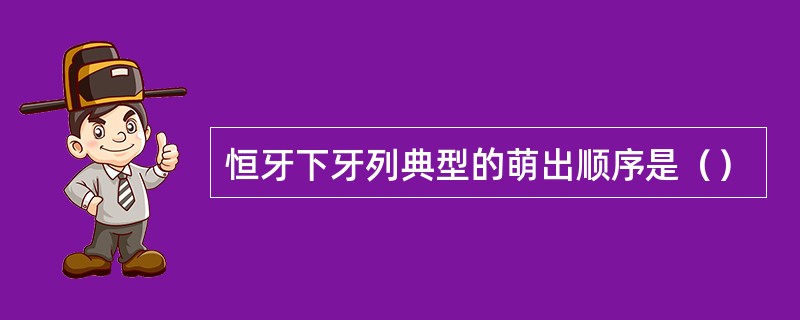 恒牙下牙列典型的萌出顺序是（）